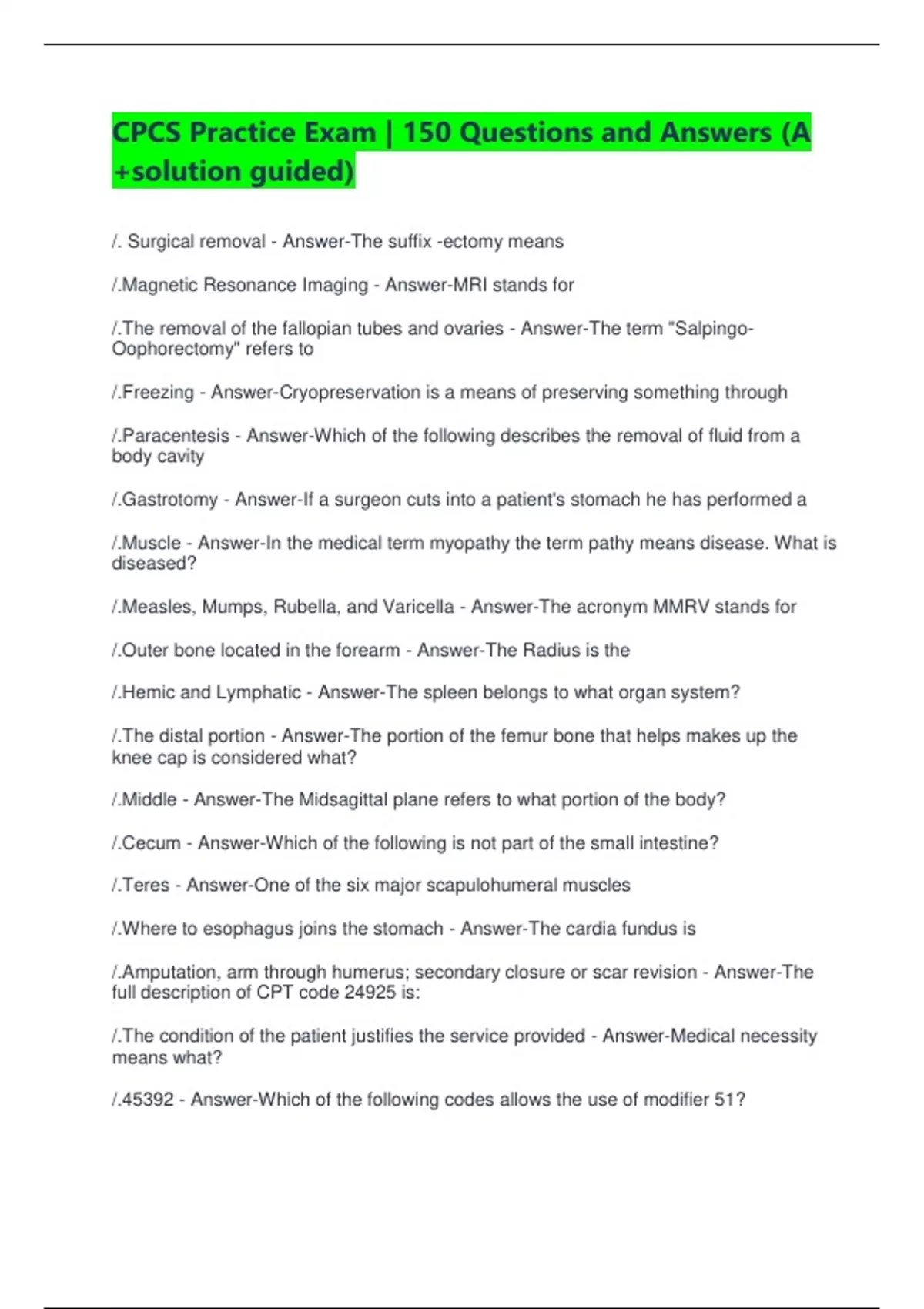 CPCS Practice Exam | 150 Questions and Answers (A +solution guided)

/. Surgical removal - Answer-The suffix -ectomy means

/.Magnetic Resonance Imaging - Answer-MRI stands for

/.The removal of the fallopian tubes and ovaries - Answer-The term "Salpingo-Oophorectomy" refers to

/.Freezing - Answer-Cryopreservation is a means of preserving something through

/.Paracentesis - Answer-Which of the following describes the removal of fluid from a body cavity

/.Gastrotomy - Answer-If a surgeon cuts into a patient's stomach he has performed a

/.Muscle - Answer-In the medical term myopathy the term pathy means disease. What is diseased?

/.Measles, Mumps, Rubella, and Varicella - Answer-The acronym MMRV stands for

/.Outer bone located in the forearm - Answer-The Radius is the

/.Hemic and Lymphatic - Answer-The spleen belongs to what organ system?

/.The distal portion - Answer-The portion of the femur bone that helps makes up the knee cap is considered what?

/.Middle - Answer-The Midsagittal plane refers to what portion of the body?

/.Cecum - Answer-Which of the following is not part of the small intestine?

/.Teres - Answer-One of the six major scapulohumeral muscles

/.Where to esophagus joins the stomach - Answer-The cardia fundus is

/.Amputation, arm through humerus; secondary closure or scar revision - Answer-The full description of CPT code 24925 is:

/.The condition of the patient justifies the service provided - Answer-Medical necessity means what?

/.45392 - Answer-Which of the following codes allows the use of modifier 51?